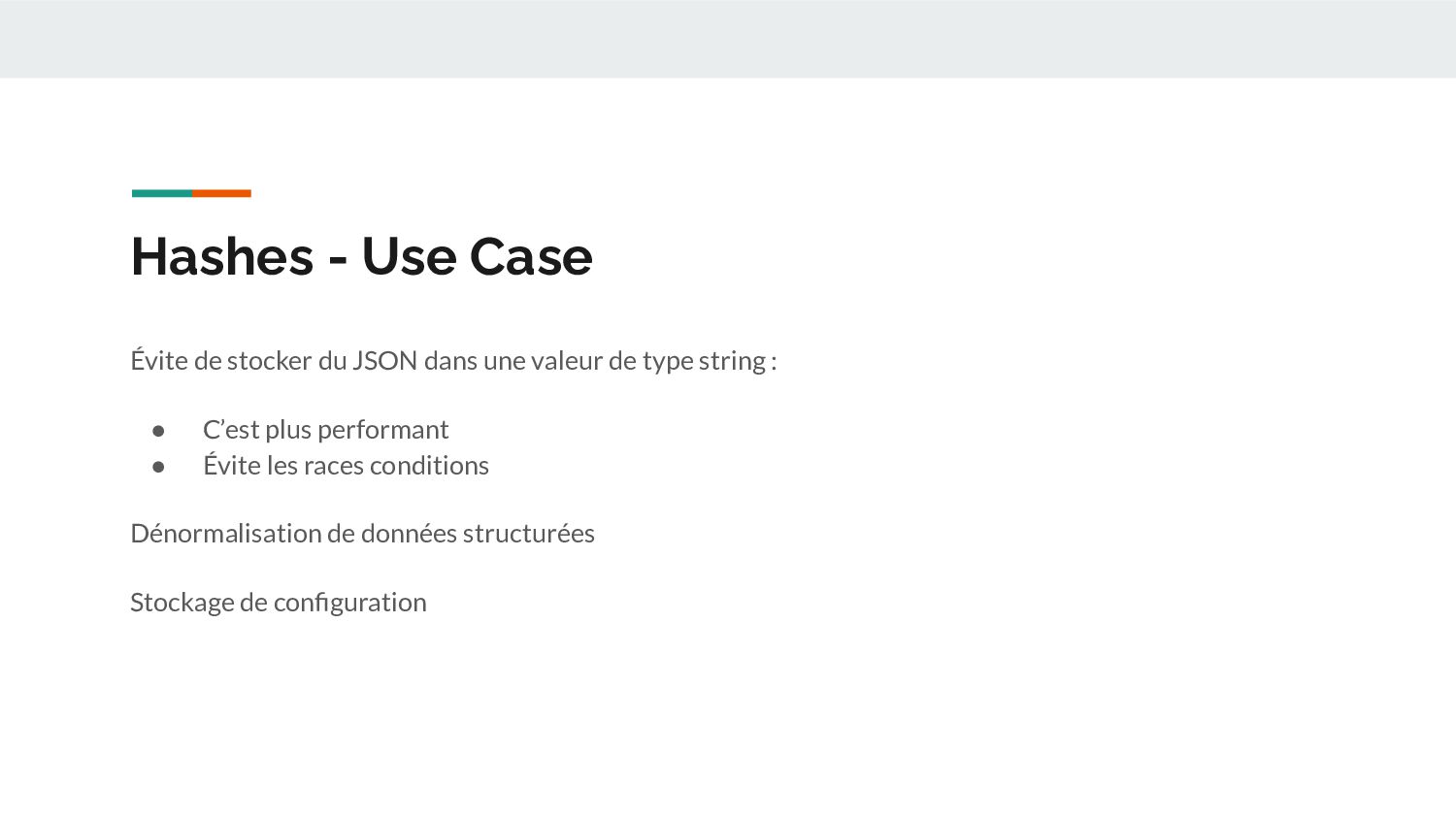 Hashes - Use Case

Évite de stocker du JSON dans une valeur de type string :

• C'est plus performant
• Évite les races conditions

Dénormalisation de données structurées

Stockage de configuration